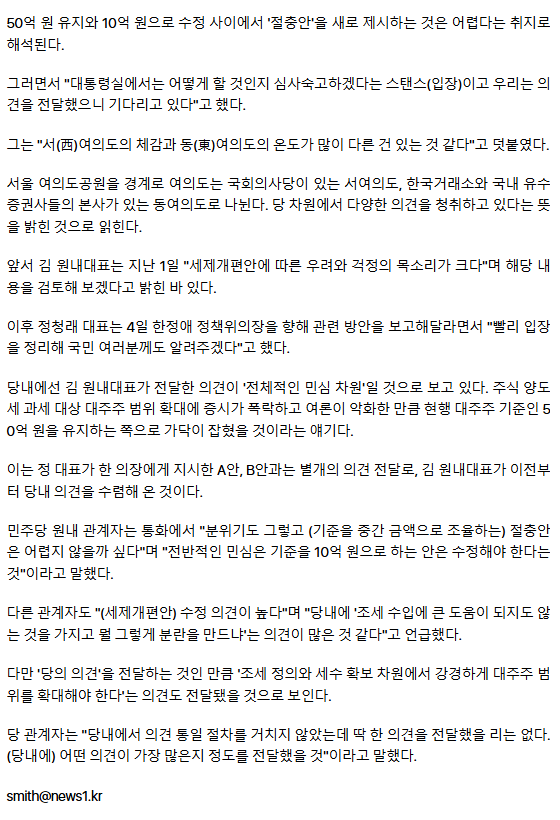 50억 원 유지와 10억 원으로 수정 사이에서 '절충안'을 새로 제시하는 것은 어렵다는 취지로 해석된다.

그러면서 "대통령실에서는 어떻게 할 것인지 심사숙고하겠다는 스탠스(입장)이고 우리는 의견을 전달했으니 기다리고 있다"고 했다.

그는 "서(西)여의도의 체감과 동(東)여의도의 온도가 많이 다른 건 있는 것 같다"고 덧붙였다.

서울 여의도공원을 경계로 여의도는 국회의사당이 있는 서여의도, 한국거래소와 국내 유수 증권사들의 본사가 있는 동여의도로 나뉜다. 당 차원에서 다양한 의견을 청취하고 있다는 뜻을 밝힌 것으로 읽힌다.

앞서 김 원내대표는 지난 1일 "세제개편안에 따른 우려와 걱정의 목소리가 크다"며 해당 내용을 검토해 보겠다고 밝힌 바 있다.

이후 정청래 대표는 4일 한정애 정책위의장을 향해 관련 방안을 보고해달라면서 "빨리 입장을 정리해 국민 여러분께도 알려주겠다"고 했다.

당내에선 김 원내대표가 전달한 의견이 '전체적인 민심 차원'일 것으로 보고 있다. 주식 양도세 과세 대상 대주주 범위 확대에 증시가 폭락하고 여론이 악화한 만큼 현행 대주주 기준인 50억 원을 유지하는 쪽으로 가닥이 잡혔을 것이라는 얘기다.

이는 정 대표가 한 의장에게 지시한 A안, B안과는 별개의 의견 전달로, 김 원내대표가 이전부터 당내 의견을 수렴해 온 것이다.

민주당 원내 관계자는 통화에서 "분위기도 그렇고 (기준을 중간 금액으로 조율하는) 절충안은 어렵지 않을까 싶다"며 "전반적인 민심은 기준을 10억 원으로 하는 안은 수정해야 한다는 것"이라고 말했다.

다른 관계자도 "(세제개편안) 수정 의견이 높다"며 "당내에 '조세 수입에 큰 도움이 되지도 않는 것을 가지고 뭘 그렇게 분란을 만드냐'는 의견이 많은 것 같다"고 언급했다.

다만 '당의 의견'을 전달하는 것인 만큼 '조세 정의와 세수 확보 차원에서 강경하게 대주주 범위를 확대해야 한다'는 의견도 전달됐을 것으로 보인다.

당 관계자는 "당내에서 의견 통일 절차를 거치지 않았는데 딱 한 의견을 전달했을 리는 없다. (당내에) 어떤 의견이 가장 많은지 정도를 전달했을 것"이라고 말했다.

smith@news1.kr